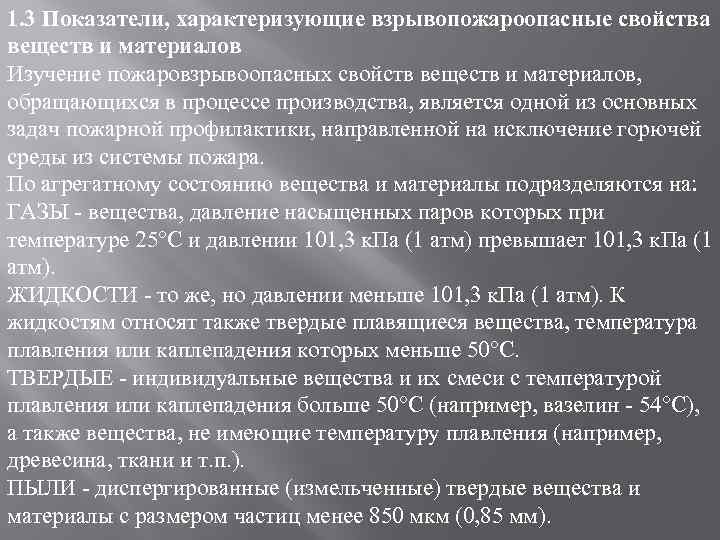 1.3 Показатели, характеризующие взрывопожароопасные свойства веществ и материалов

Изучение пожаровзрывоопасных свойств веществ и материалов, обращающихся в процессе производства, является одной из основных задач пожарной профилактики, направленной на исключение горючей среды из системы пожара.

По агрегатному состоянию вещества и материалы подразделяются на:

ГАЗЫ - вещества, давление насыщенных паров которых при температуре 25°С и давлении 101,3 кПа (1 атм) превышает 101,3 кПа (1 атм).

ЖИДКОСТИ - то же, но давлении меньше 101,3 кПа (1 атм). К жидкостям относят также твердые плавящиеся вещества, температура плавления или каплепадения которых меньше 50°С.

ТВЕРДЫЕ - индивидуальные вещества и их смеси с температурой плавления или каплепадения больше 50°С (например, вазелин - 54°С), а также вещества, не имеющие температуру плавления (например, древесина, ткани и т.п.).

ПЫЛИ - диспергированные (измельченные) твердые вещества и материалы с размером частиц менее 850 мкм (0,85 мм).